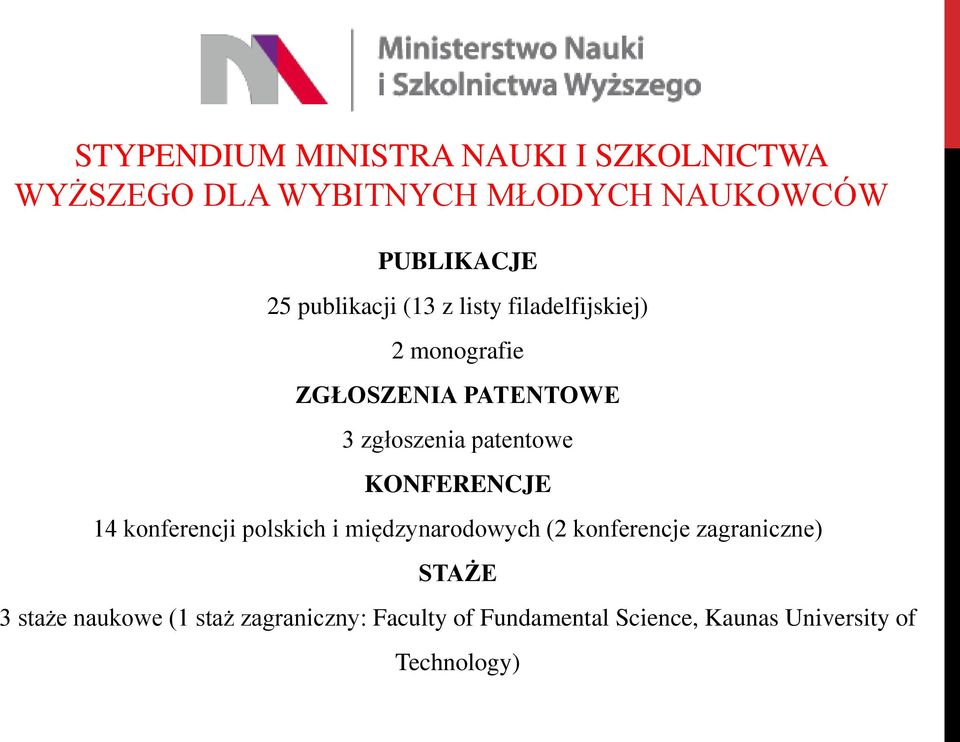 Ministerstwo Nauki
i Szkolnictwa Wyższego

STYPENDIUM MINISTRA NAUKI I SZKOLNICTWA WYŻSZEGO DLA WYBITNYCH MŁODYCH NAUKOWCÓW

PUBLIKACJE

25 publikacji (13 z listy filadelfijskiej)

2 monografie

ZGŁOSZENIA PATENTOWE

3 zgłoszenia patentowe

KONFERENCJE

14 konferencji polskich i międzynarodowych (2 konferencje zagraniczne)

STAŻE

3 staże naukowe (1 staż zagraniczny: Faculty of Fundamental Science, Kaunas University of Technology)